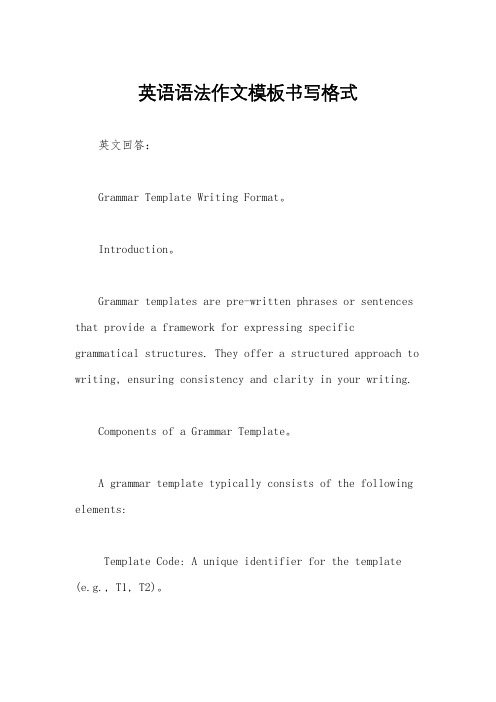 英语语法作文模板书写格式

英文回答：

Grammar Template Writing Format。

Introduction。

Grammar templates are pre-written phrases or sentences that provide a framework for expressing specific grammatical structures. They offer a structured approach to writing, ensuring consistency and clarity in your writing.

Components of a Grammar Template。

A grammar template typically consists of the following elements:

Template Code: A unique identifier for the template (e.g., T1, T2)。